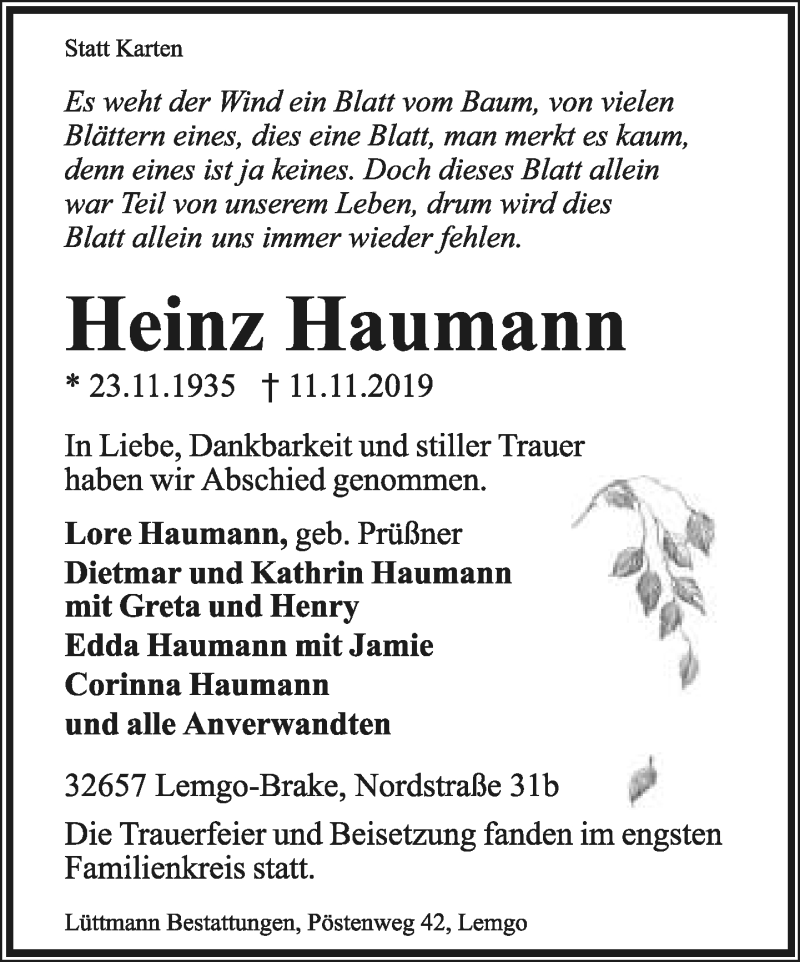 Statt Karten

Es weht der Wind ein Blatt vom Baum, von vielen Blättern eines, dies eine Blatt, man merkt es kaum, denn eines ist ja keines. Doch dieses Blatt allein war Teil von unserem Leben, drum wird dies Blatt allein uns immer wieder fehlen.

Heinz Haumann

* 23.11.1935 † 11.11.2019

In Liebe, Dankbarkeit und stiller Trauer haben wir Abschied genommen.

Lore Haumann, geb. Prüßner
Dietmar und Kathrin Haumann mit Greta und Henry
Edda Haumann mit Jamie
Corinna Haumann
und alle Anverwandten

32657 Lemgo-Brake, Nordstraße 31b

Die Trauerfeier und Beisetzung fanden im engsten Familienkreis statt.

Lüttmann Bestattungen, Pöstenweg 42, Lemgo